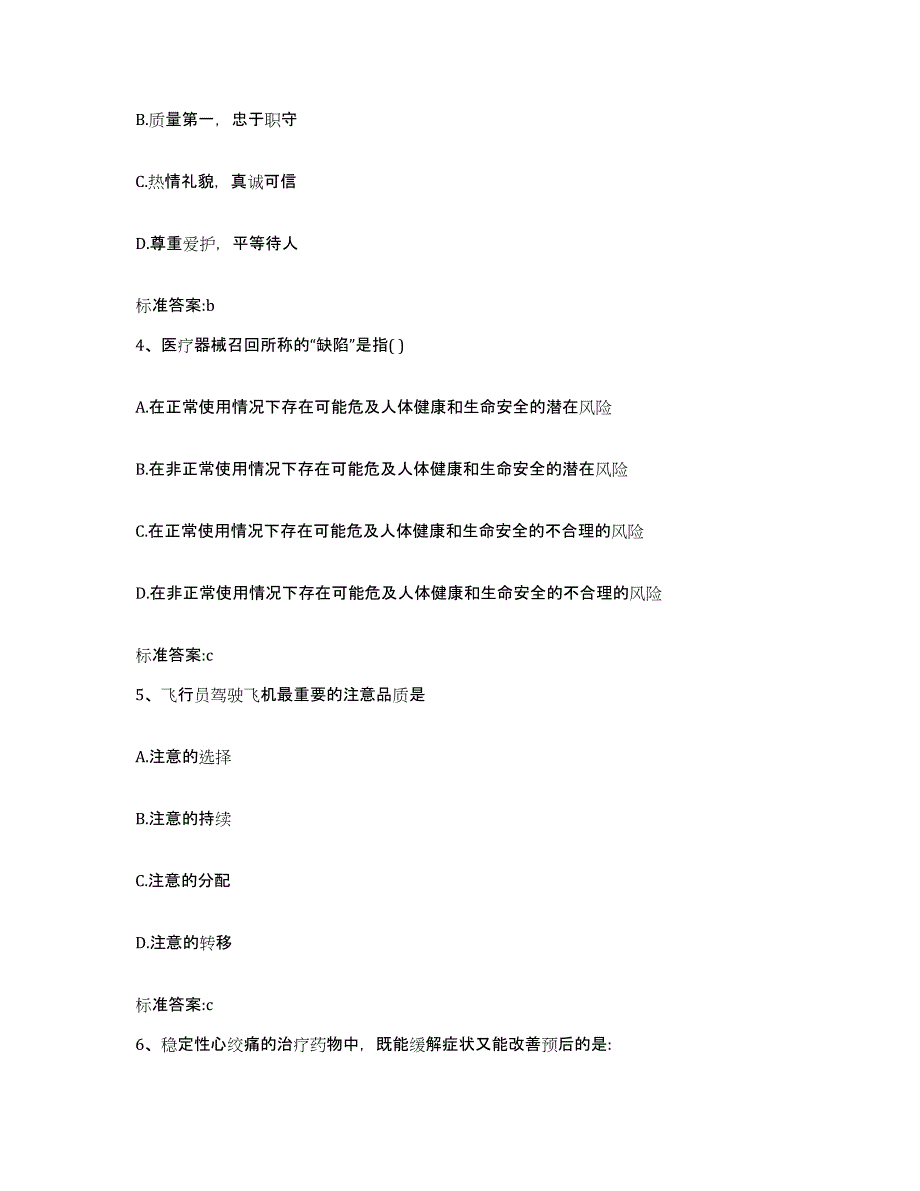 B.质量第一，忠于职守

C.热情礼貌，真诚可信

D.尊重爱护，平等待人

标准答案:b

4、医疗器械召回所称的“缺陷”是指( )

A.在正常使用情况下存在可能危及人体健康和生命安全的潜在风险

B.在非正常使用情况下存在可能危及人体健康和生命安全的潜在风险

C.在正常使用情况下存在可能危及人体健康和生命安全的不合理的风险

D.在非正常使用情况下存在可能危及人体健康和生命安全的不合理的风险

标准答案:c

5、飞行员驾驶飞机最重要的注意品质是

A.注意的选择

B.注意的持续

C.注意的分配

D.注意的转移

标准答案:c

6、稳定性心绞痛的治疗药物中，既能缓解症状又能改善预后的是: